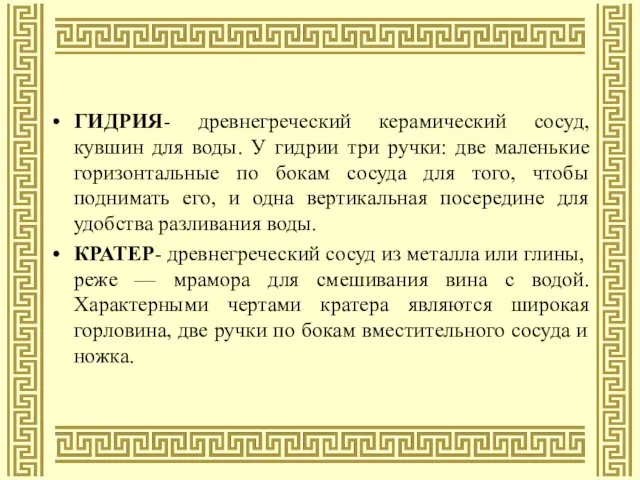 • ГИДРИЯ- древнегреческий керамический сосуд, кувшин для воды. У гидрии три ручки: две маленькие горизонтальные по бокам сосуда для того, чтобы поднимать его, и одна вертикальная посередине для удобства разливания воды.

• КРАТЕР- древнегреческий сосуд из металла или глины, реже — мрамора для смешивания вина с водой. Характерными чертами кратера являются широкая горловина, две ручки по бокам вместительного сосуда и ножка.